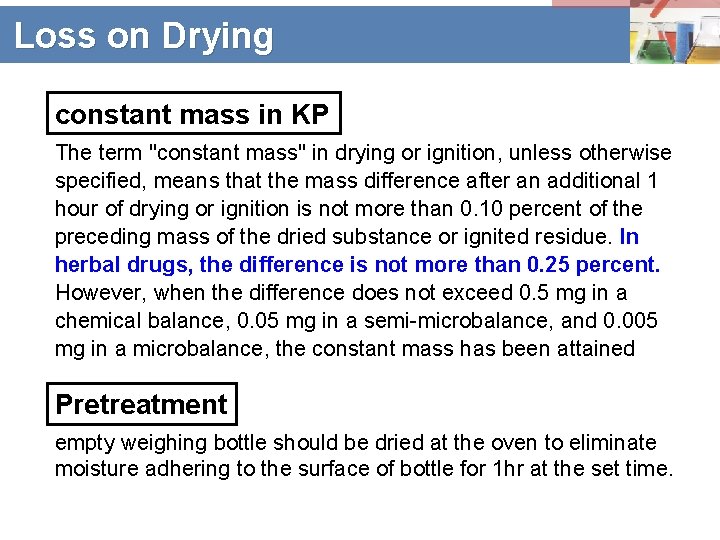 Loss on Drying

constant mass in KP

The term "constant mass" in drying or ignition, unless otherwise specified, means that the mass difference after an additional 1 hour of drying or ignition is not more than 0.10 percent of the preceding mass of the dried substance or ignited residue. In herbal drugs, the difference is not more than 0.25 percent. However, when the difference does not exceed 0.5 mg in a chemical balance, 0.05 mg in a semi-microbalance, and 0.005 mg in a microbalance, the constant mass has been attained

Pretreatment

empty weighing bottle should be dried at the oven to eliminate moisture adhering to the surface of bottle for 1hr at the set time.